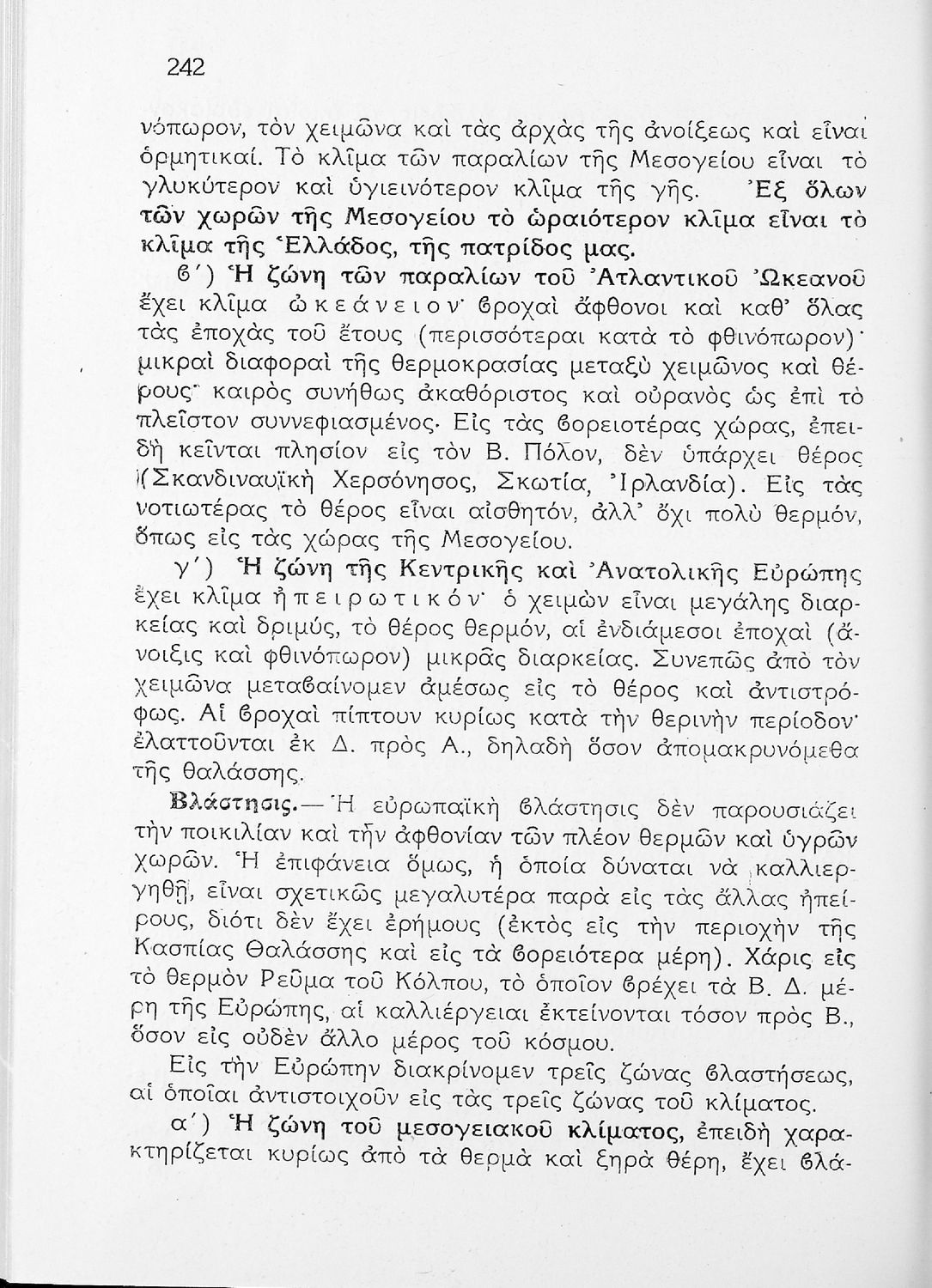 242

νόπωρον, τὸν χειμῶνα καὶ τὰς ἀρχὰς τῆς ἀνοίξεως καὶ εἶναι ὁρμητικαί. Τὸ κλῖμα τῶν παραλίων τῆς Μεσογείου εἶναι τὸ γλυκύτερον καὶ ὑγιεινότερον κλῖμα τῆς γῆς. Ἐξ ὅλων τῶν χωρῶν τῆς Μεσογείου τὸ ὡραιότερον κλῖμα εἶναι τὸ κλῖμα τῆς Ἑλλάδος, τῆς πατρίδος μας.

β΄) Ἡ ζώνη τῶν παραλίων τοῦ Ἀτλαντικοῦ Ὠκεανοῦ ἔχει κλῖμα ὠκεάνειον· βροχαὶ ἄφθονοι καὶ καθ' ὅλας τὰς ἐποχὰς τοῦ ἔτους (περισσότεραι κατὰ τὸ φθινόπωρον)· μικραὶ διαφοραὶ τῆς θερμοκρασίας μεταξὺ χειμῶνος καὶ θέρους· καιρὸς συνήθως ἀκαθόριστος καὶ οὐρανὸς ὡς ἐπὶ τὸ πλεῖστον συννεφιασμένος. Εἰς τὰς βορειοτέρας χώρας, ἐπειδὴ κεῖνται πλησίον εἰς τὸν Β. Πόλον, δὲν ὑπάρχει θέρος (Σκανδιναυϊκὴ Χερσόνησος, Σκωτία, Ἰρλανδία). Εἰς τὰς νοτιωτέρας τὸ θέρος εἶναι αἰσθητόν, ἀλλ' ὄχι πολὺ θερμόν, ὅπως εἰς τὰς χώρας τῆς Μεσογείου.

γ΄) Ἡ ζώνη τῆς Κεντρικῆς καὶ Ἀνατολικῆς Εὐρώπης ἔχει κλῖμα ἠπειρωτικόν· ὁ χειμὼν εἶναι μεγάλης διαρκείας καὶ δριμύς, τὸ θέρος θερμόν, αἱ ἐνδιάμεσοι ἐποχαὶ (ἄνοιξις καὶ φθινόπωρον) μικρᾶς διαρκείας. Συνεπῶς ἀπὸ τὸν χειμῶνα μεταβαίνομεν ἀμέσως εἰς τὸ θέρος καὶ ἀντιστρόφως. Αἱ βροχαὶ πίπτουν κυρίως κατὰ τὴν θερινὴν περίοδον· ἐλαττοῦνται ἐκ Δ. πρὸς Α., δηλαδὴ ὅσον ἀπομακρυνόμεθα τῆς θαλάσσης.

Βλάστησις.— Ἡ εὐρωπαϊκὴ βλάστησις δὲν παρουσιάζει τὴν ποικιλίαν καὶ τὴν ἀφθονίαν τῶν πλέον θερμῶν καὶ ὑγρῶν χωρῶν. Ἡ ἐπιφάνεια ὅμως, ἡ ὁποία δύναται νὰ καλλιεργηθῇ, εἶναι σχετικῶς μεγαλυτέρα παρὰ εἰς τὰς ἄλλας ἠπείρους, διότι δὲν ἔχει ἐρήμους (ἐκτὸς εἰς τὴν περιοχὴν τῆς Κασπίας Θαλάσσης καὶ εἰς τὰ βορειότερα μέρη). Χάρις εἰς τὸ θερμὸν Ρεῦμα τοῦ Κόλπου, τὸ ὁποῖον βρέχει τὰ Β. Δ. μέρη τῆς Εὐρώπης, αἱ καλλιέργειαι ἐκτείνονται τόσον πρὸς Β., ὅσον εἰς οὐδὲν ἄλλο μέρος τοῦ κόσμου.

Εἰς τὴν Εὐρώπην διακρίνομεν τρεῖς ζώνας βλαστήσεως, αἱ ὁποῖαι ἀντιστοιχοῦν εἰς τὰς τρεῖς ζώνας τοῦ κλίματος.

α΄) Ἡ ζώνη τοῦ μεσογειακοῦ κλίματος, ἐπειδὴ χαρακτηρίζεται κυρίως ἀπὸ τὰ θερμὰ καὶ ξηρὰ θέρη, ἔχει βλά-